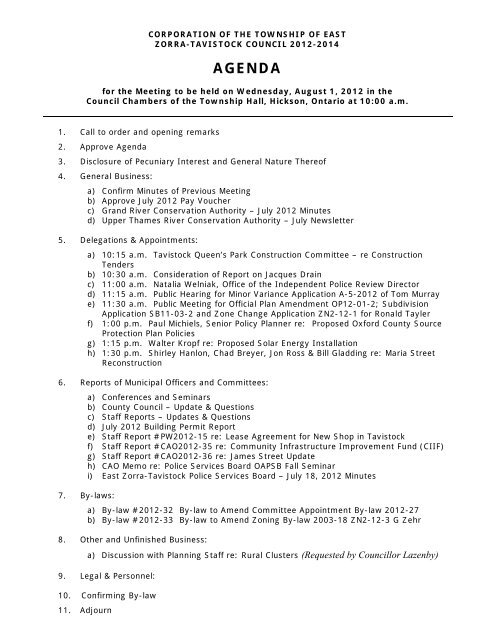 CORPORATION OF THE TOWNSHIP OF EAST ZORRA-TAVISTOCK COUNCIL 2012-2014

AGENDA

for the Meeting to be held on Wednesday, August 1, 2012 in the Council Chambers of the Township Hall, Hickson, Ontario at 10:00 a.m.

1. Call to order and opening remarks

2. Approve Agenda

3. Disclosure of Pecuniary Interest and General Nature Thereof

4. General Business:

a) Confirm Minutes of Previous Meeting
b) Approve July 2012 Pay Voucher
c) Grand River Conservation Authority – July 2012 Minutes
d) Upper Thames River Conservation Authority – July Newsletter

5. Delegations & Appointments:

a) 10:15 a.m. Tavistock Queen's Park Construction Committee – re Construction Tenders
b) 10:30 a.m. Consideration of Report on Jacques Drain
c) 11:00 a.m. Natalia Welniak, Office of the Independent Police Review Director
d) 11:15 a.m. Public Hearing for Minor Variance Application A-5-2012 of Tom Murray
e) 11:30 a.m. Public Meeting for Official Plan Amendment OP12-01-2; Subdivision Application SB11-03-2 and Zone Change Application ZN2-12-1 for Ronald Tayler
f) 1:00 p.m. Paul Michiels, Senior Policy Planner re: Proposed Oxford County Source Protection Plan Policies
g) 1:15 p.m. Walter Kropf re: Proposed Solar Energy Installation
h) 1:30 p.m. Shirley Hanlon, Chad Breyer, Jon Ross & Bill Gladding re: Maria Street Reconstruction

6. Reports of Municipal Officers and Committees:

a) Conferences and Seminars
b) County Council – Update & Questions
c) Staff Reports – Updates & Questions
d) July 2012 Building Permit Report
e) Staff Report #PW2012-15 re: Lease Agreement for New Shop in Tavistock
f) Staff Report #CAO2012-35 re: Community Infrastructure Improvement Fund (CIIF)
g) Staff Report #CAO2012-36 re: James Street Update
h) CAO Memo re: Police Services Board OAPSB Fall Seminar
i) East Zorra-Tavistock Police Services Board – July 18, 2012 Minutes

7. By-laws:

a) By-law #2012-32 By-law to Amend Committee Appointment By-law 2012-27
b) By-law #2012-33 By-law to Amend Zoning By-law 2003-18 ZN2-12-3 G Zehr

8. Other and Unfinished Business:

a) Discussion with Planning Staff re: Rural Clusters (Requested by Councillor Lazenby)

9. Legal & Personnel:

10. Confirming By-law

11. Adjourn